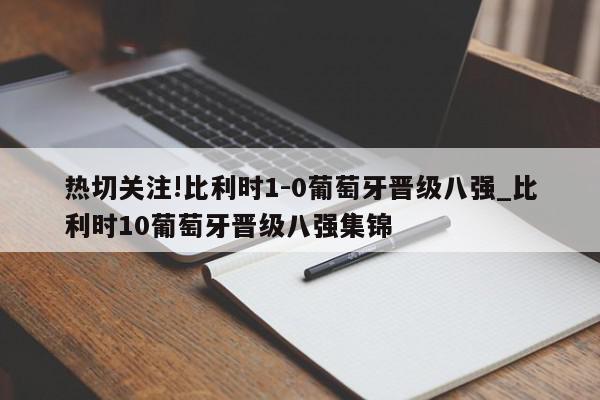 热切关注!比利时1-0葡萄牙晋级八强_比利时10葡萄牙晋级八强集锦